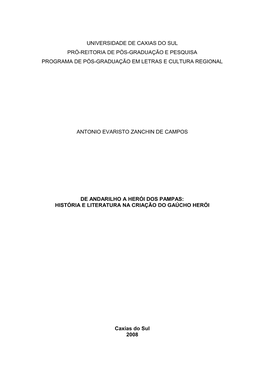 UNIVERSIDADE DE CAXIAS DO SUL
PRÓ-REITORIA DE PÓS-GRADUAÇÃO E PESQUISA
PROGRAMA DE PÓS-GRADUAÇÃO EM LETRAS E CULTURA REGIONAL

ANTONIO EVARISTO ZANCHIN DE CAMPOS

DE ANDARILHO A HERÓI DOS PAMPAS:
HISTÓRIA E LITERATURA NA CRIAÇÃO DO GAÚCHO HERÓI

Caxias do Sul
2008